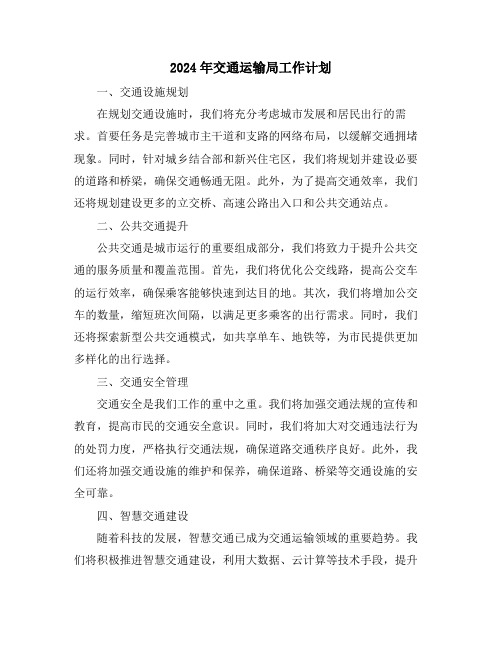 2024年交通运输局工作计划

一、交通设施规划

在规划交通设施时，我们将充分考虑城市发展和居民出行的需求。首要任务是完善城市主干道和支路的网络布局，以缓解交通拥堵现象。同时，针对城乡结合部和新兴住宅区，我们将规划并建设必要的道路和桥梁，确保交通畅通无阻。此外，为了提高交通效率，我们还将规划建设更多的立交桥、高速公路出入口和公共交通站点。

二、公共交通提升

公共交通是城市运行的重要组成部分，我们将致力于提升公共交通的服务质量和覆盖范围。首先，我们将优化公交线路，提高公交车的运行效率，确保乘客能够快速到达目的地。其次，我们将增加公交车的数量，缩短班次间隔，以满足更多乘客的出行需求。同时，我们还将探索新型公共交通模式，如共享单车、地铁等，为市民提供更加多样化的出行选择。

三、交通安全管理

交通安全是我们工作的重中之重。我们将加强交通法规的宣传和教育，提高市民的交通安全意识。同时，我们将加大对交通违法行为的处罚力度，严格执行交通法规，确保道路交通秩序良好。此外，我们还将加强交通设施的维护和保养，确保道路、桥梁等交通设施的安全可靠。

四、智慧交通建设

随着科技的发展，智慧交通已成为交通运输领域的重要趋势。我们将积极推进智慧交通建设，利用大数据、云计算等技术手段，提升